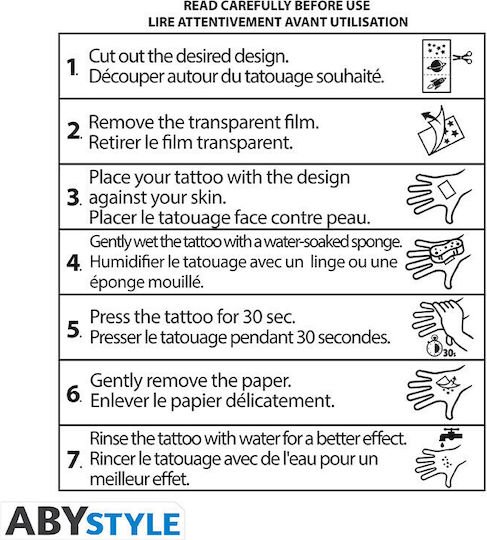 READ CAREFULLY BEFORE USE
LIRE ATTENTIVEMENT AVANT UTILISATION

1. Cut out the desired design.
Découper autour du tatouage souhaité.

2. Remove the transparent film.
Retirer le film transparent.

3. Place your tattoo with the design against your skin.
Placer le tatouage face contre peau.

4. Gently wet the tattoo with a water-soaked sponge.
Humidifier le tatouage avec un  linge ou une éponge mouillé.

5. Press the tattoo for 30 sec.
Presser le tatouage pendant 30 secondes.

30s

6. Gently remove the paper.
Enlever le papier délicatement.

7. Rinse the tattoo with water for a better effect.
Rincer le tatouage avec de l'eau pour un meilleur effet.

ABYSTYLE